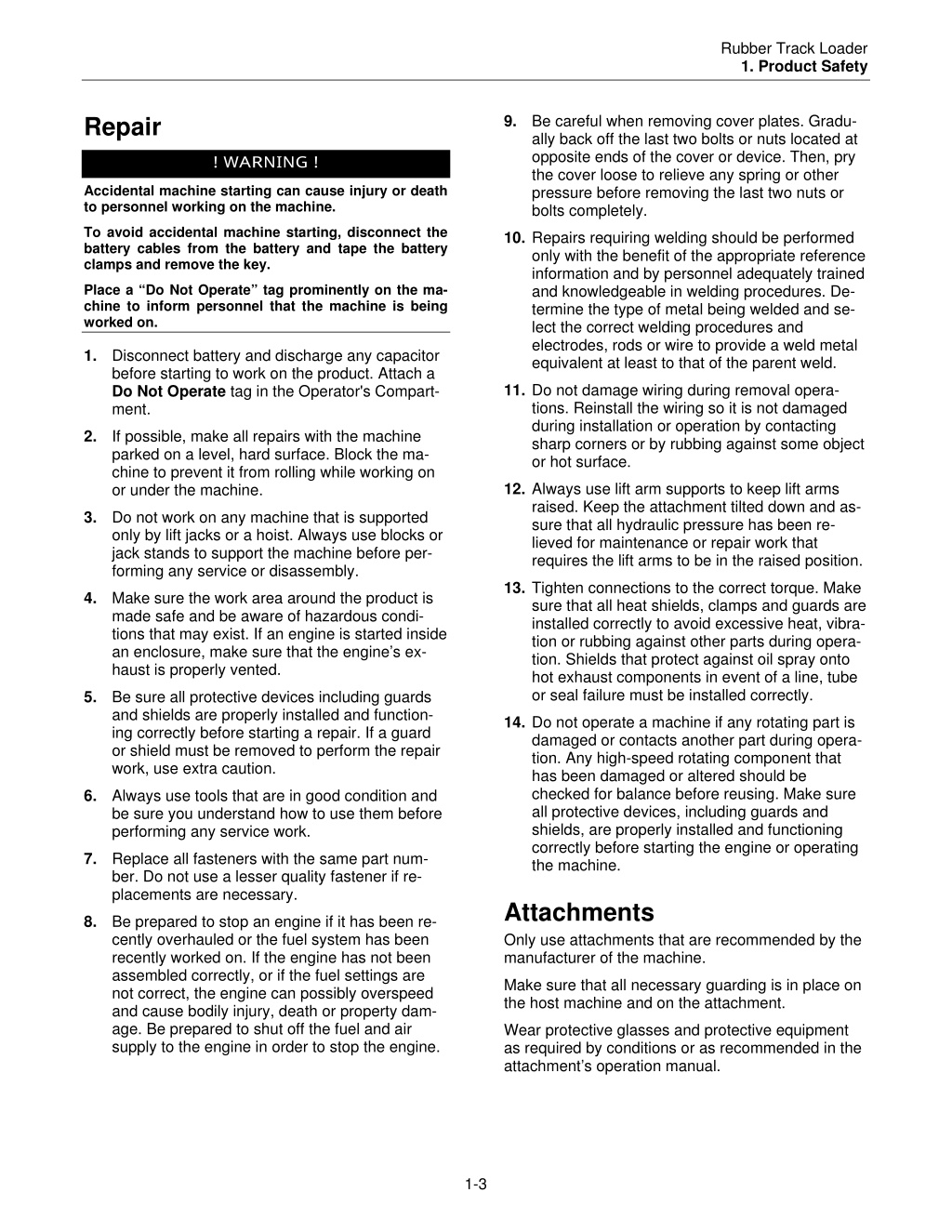 Rubber Track Loader
1. Product Safety

Repair

! WARNING !

Accidental machine starting can cause injury or death to personnel working on the machine.

To avoid accidental machine starting, disconnect the battery cables from the battery and tape the battery clamps and remove the key.

Place a “Do Not Operate” tag prominently on the machine to inform personnel that the machine is being worked on.

1. Disconnect battery and discharge any capacitor before starting to work on the product. Attach a Do Not Operate tag in the Operator's Compartment.

2. If possible, make all repairs with the machine parked on a level, hard surface. Block the machine to prevent it from rolling while working on or under the machine.

3. Do not work on any machine that is supported only by lift jacks or a hoist. Always use blocks or jack stands to support the machine before performing any service or disassembly.

4. Make sure the work area around the product is made safe and be aware of hazardous conditions that may exist. If an engine is started inside an enclosure, make sure that the engine’s exhaust is properly vented.

5. Be sure all protective devices including guards and shields are properly installed and functioning correctly before starting a repair. If a guard or shield must be removed to perform the repair work, use extra caution.

6. Always use tools that are in good condition and be sure you understand how to use them before performing any service work.

7. Replace all fasteners with the same part number. Do not use a lesser quality fastener if replacements are necessary.

8. Be prepared to stop an engine if it has been recently overhauled or the fuel system has been recently worked on. If the engine has not been assembled correctly, or if the fuel settings are not correct, the engine can possibly overspeed and cause bodily injury, death or property damage. Be prepared to shut off the fuel and air supply to the engine in order to stop the engine.

9. Be careful when removing cover plates. Gradually back off the last two bolts or nuts located at opposite ends of the cover or device. Then, pry the cover loose to relieve any spring or other pressure before removing the last two nuts or bolts completely.

10. Repairs requiring welding should be performed only with the benefit of the appropriate reference information and by personnel adequately trained and knowledgeable in welding procedures. Determine the type of metal being welded and select the correct welding procedures and electrodes, rods or wire to provide a weld metal equivalent at least to that of the parent weld.

11. Do not damage wiring during removal operations. Reinstall the wiring so it is not damaged during installation or operation by contacting sharp corners or by rubbing against some object or hot surface.

12. Always use lift arm supports to keep lift arms raised. Keep the attachment tilted down and assure that all hydraulic pressure has been relieved for maintenance or repair work that requires the lift arms to be in the raised position.

13. Tighten connections to the correct torque. Make sure that all heat shields, clamps and guards are installed correctly to avoid excessive heat, vibration or rubbing against other parts during operation. Shields that protect against oil spray onto hot exhaust components in event of a line, tube or seal failure must be installed correctly.

14. Do not operate a machine if any rotating part is damaged or contacts another part during operation. Any high-speed rotating component that has been damaged or altered should be checked for balance before reusing. Make sure all protective devices, including guards and shields, are properly installed and functioning correctly before starting the engine or operating the machine.

Attachments

Only use attachments that are recommended by the manufacturer of the machine.

Make sure that all necessary guarding is in place on the host machine and on the attachment.

Wear protective glasses and protective equipment as required by conditions or as recommended in the attachment’s operation manual.

1-3